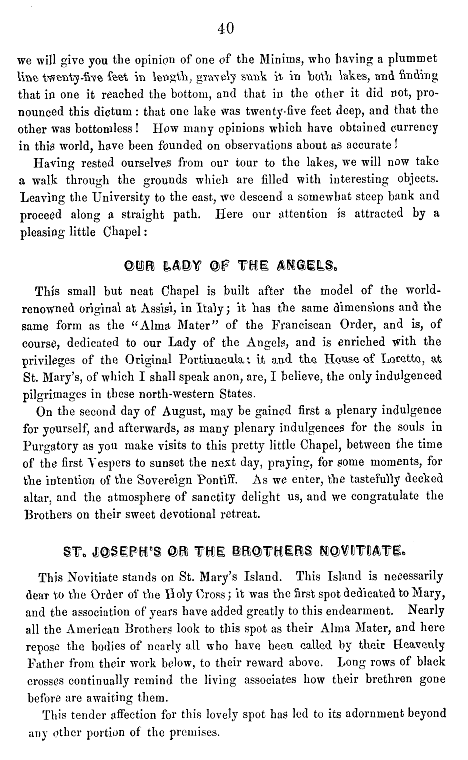 40

we will give you the opinion of one of the Minims, who having a plummet line twenty-five feet in length, gravely sunk it in both lakes, and finding that in one it reached the bottom, and that in the other it did not, pronounced this dictum: that one lake was twenty-five feet deep, and that the other was bottomless! How many opinions which have obtained currency in this world, have been founded on observations about as accurate!

Having rested ourselves from our tour to the lakes, we will now take a walk through the grounds which are filled with interesting objects. Leaving the University to the east, we descend a somewhat steep bank and proceed along a straight path. Here our attention is attracted by a pleasing little Chapel:

OUR LADY OF THE ANGELS.

This small but neat Chapel is built after the model of the world-renowned original at Assisi, in Italy; it has the same dimensions and the same form as the "Alma Mater" of the Franciscan Order, and is, of course, dedicated to our Lady of the Angels, and is enriched with the privileges of the Original Portiuncula: it and the House of Loretto, at St. Mary's, of which I shall speak anon, are, I believe, the only indulgenced pilgrimages in these north-western States.

On the second day of August, may be gained first a plenary indulgence for yourself, and afterwards, as many plenary indulgences for the souls in Purgatory as you make visits to this pretty little Chapel, between the time of the first Vespers to sunset the next day, praying, for some moments, for the intention of the Sovereign Pontiff. As we enter, the tastefully decked altar, and the atmosphere of sanctity delight us, and we congratulate the Brothers on their sweet devotional retreat.

ST. JOSEPH'S OR THE BROTHERS NOVITIATE.

This Novitiate stands on St. Mary's Island. This Island is necessarily dear to the Order of the Holy Cross; it was the first spot dedicated to Mary, and the association of years have added greatly to this endearment. Nearly all the American Brothers look to this spot as their Alma Mater, and here repose the bodies of nearly all who have been called by their Heavenly Father from their work below, to their reward above. Long rows of black crosses continually remind the living associates how their brethren gone before are awaiting them.

This tender affection for this lovely spot has led to its adornment beyond any other portion of the premises.